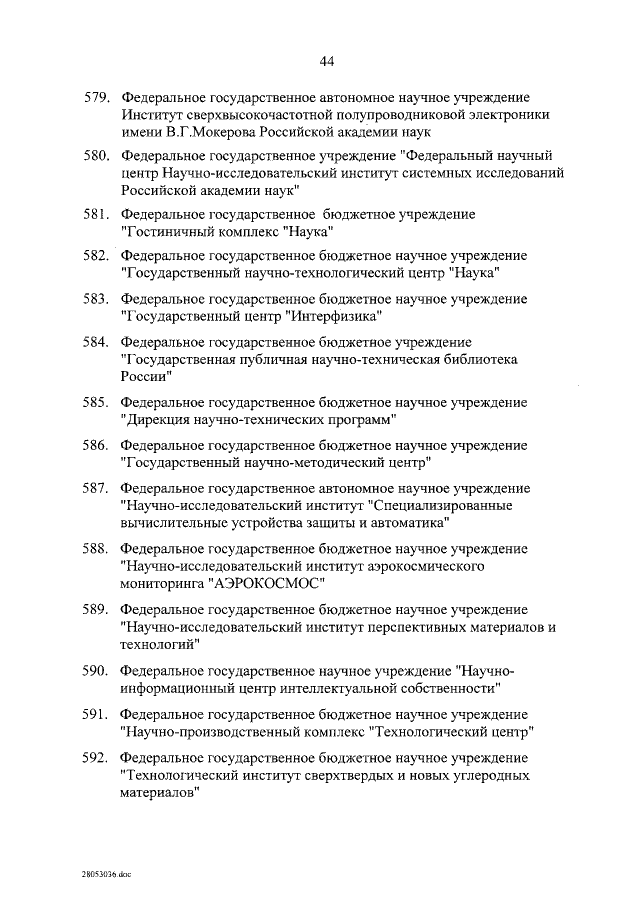 44

579. Федеральное государственное автономное научное учреждение Институт сверхвысокочастотной полупроводниковой электроники имени В.Г.Мокерова Российской академии наук

580. Федеральное государственное учреждение "Федеральный научный центр Научно-исследовательский институт системных исследований Российской академии наук"

581. Федеральное государственное бюджетное учреждение "Гостиничный комплекс "Наука"

582. Федеральное государственное бюджетное научное учреждение "Государственный научно-технологический центр "Наука"

583. Федеральное государственное бюджетное научное учреждение "Государственный центр "Интерфизика"

584. Федеральное государственное бюджетное учреждение "Государственная публичная научно-техническая библиотека России"

585. Федеральное государственное бюджетное научное учреждение "Дирекция научно-технических программ"

586. Федеральное государственное бюджетное научное учреждение "Государственный научно-методический центр"

587. Федеральное государственное автономное научное учреждение "Научно-исследовательский институт "Специализированные вычислительные устройства защиты и автоматика"

588. Федеральное государственное бюджетное научное учреждение "Научно-исследовательский институт аэрокосмического мониторинга "АЭРОКОСМОС"

589. Федеральное государственное бюджетное научное учреждение "Научно-исследовательский институт перспективных материалов и технологий"

590. Федеральное государственное научное учреждение "Научно-информационный центр интеллектуальной собственности"

591. Федеральное государственное бюджетное научное учреждение "Научно-производственный комплекс "Технологический центр"

592. Федеральное государственное бюджетное научное учреждение "Технологический институт сверхтвердых и новых углеродных материалов"

28053036.doc